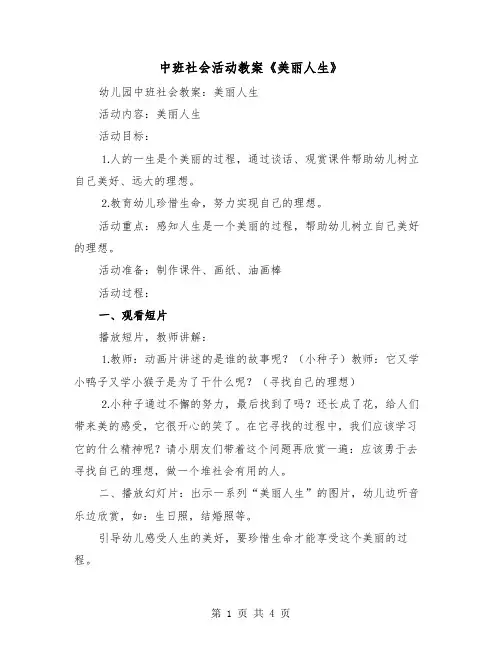 中班社会活动教案《美丽人生》

幼儿园中班社会教案：美丽人生

活动内容：美丽人生

活动目标：

1.人的一生是个美丽的过程，通过谈话、观赏课件帮助幼儿树立自己美好、远大的理想。

2.教育幼儿珍惜生命，努力实现自己的理想。

活动重点：感知人生是一个美丽的过程，帮助幼儿树立自己美好的理想。

活动准备：制作课件、画纸、油画棒

活动过程：

一、观看短片

播放短片，教师讲解：

1.教师：动画片讲述的是谁的故事呢？（小种子）教师：它又学小鸭子又学小猴子是为了干什么呢？（寻找自己的理想）

2.小种子通过不懈的努力，最后找到了吗？还长成了花，给人们带来美的感受，它很开心的笑了。在它寻找的过程中，我们应该学习它的什么精神呢？请小朋友们带着这个问题再欣赏一遍：应该勇于去寻找自己的理想，做一个堆社会有用的人。

二、播放幻灯片：出示一系列“美丽人生”的图片，幼儿边听音乐边欣赏，如：生日照，结婚照等。

引导幼儿感受人生的美好，要珍惜生命才能享受这个美丽的过程。

第 1 页 共 4 页